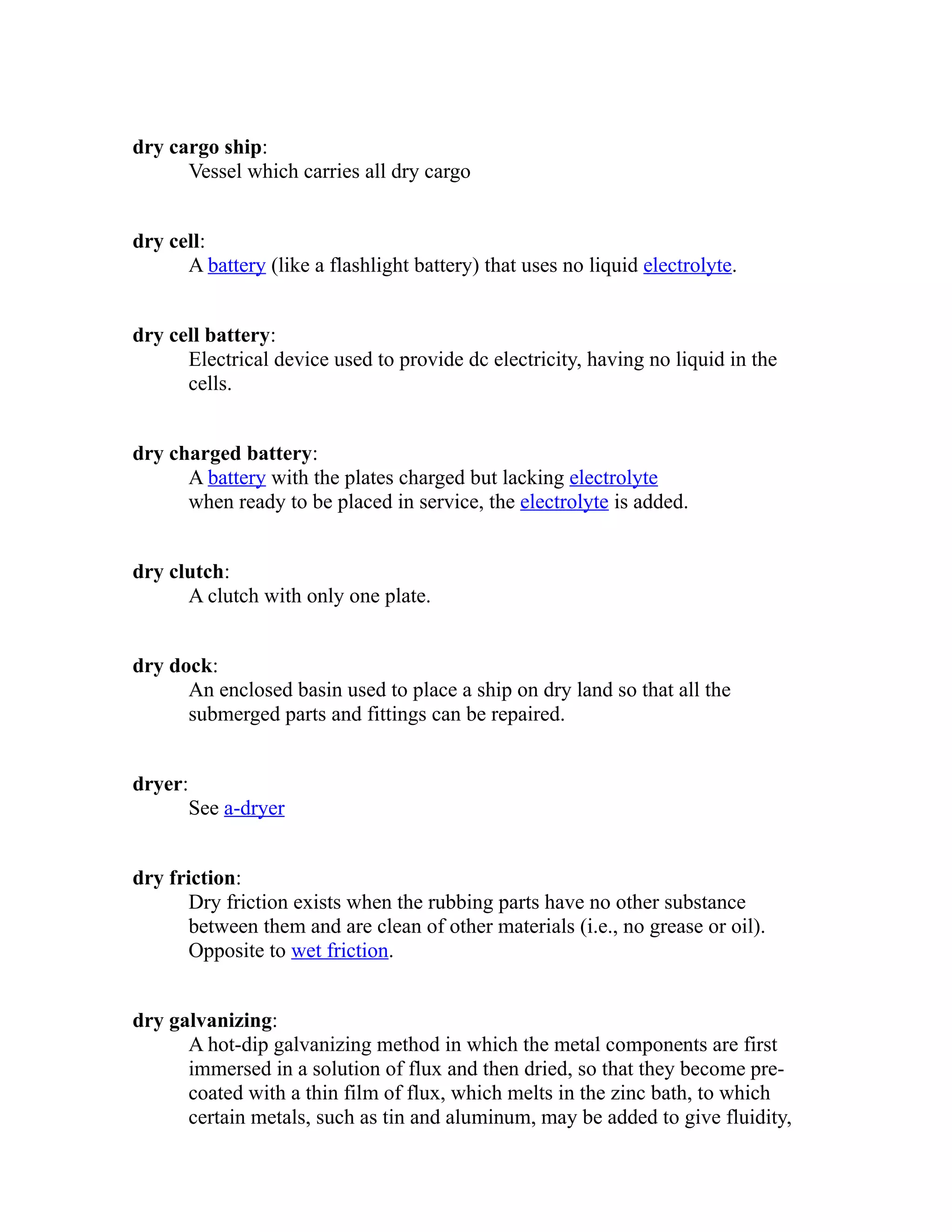 dry cargo ship:
Vessel which carries all dry cargo

dry cell:
A battery (like a flashlight battery) that uses no liquid electrolyte.

dry cell battery:
Electrical device used to provide dc electricity, having no liquid in the cells.

dry charged battery:
A battery with the plates charged but lacking electrolyte when ready to be placed in service, the electrolyte is added.

dry clutch:
A clutch with only one plate.

dry dock:
An enclosed basin used to place a ship on dry land so that all the submerged parts and fittings can be repaired.

dryer:
See a-dryer

dry friction:
Dry friction exists when the rubbing parts have no other substance between them and are clean of other materials (i.e., no grease or oil). Opposite to wet friction.

dry galvanizing:
A hot-dip galvanizing method in which the metal components are first immersed in a solution of flux and then dried, so that they become pre-coated with a thin film of flux, which melts in the zinc bath, to which certain metals, such as tin and aluminum, may be added to give fluidity,